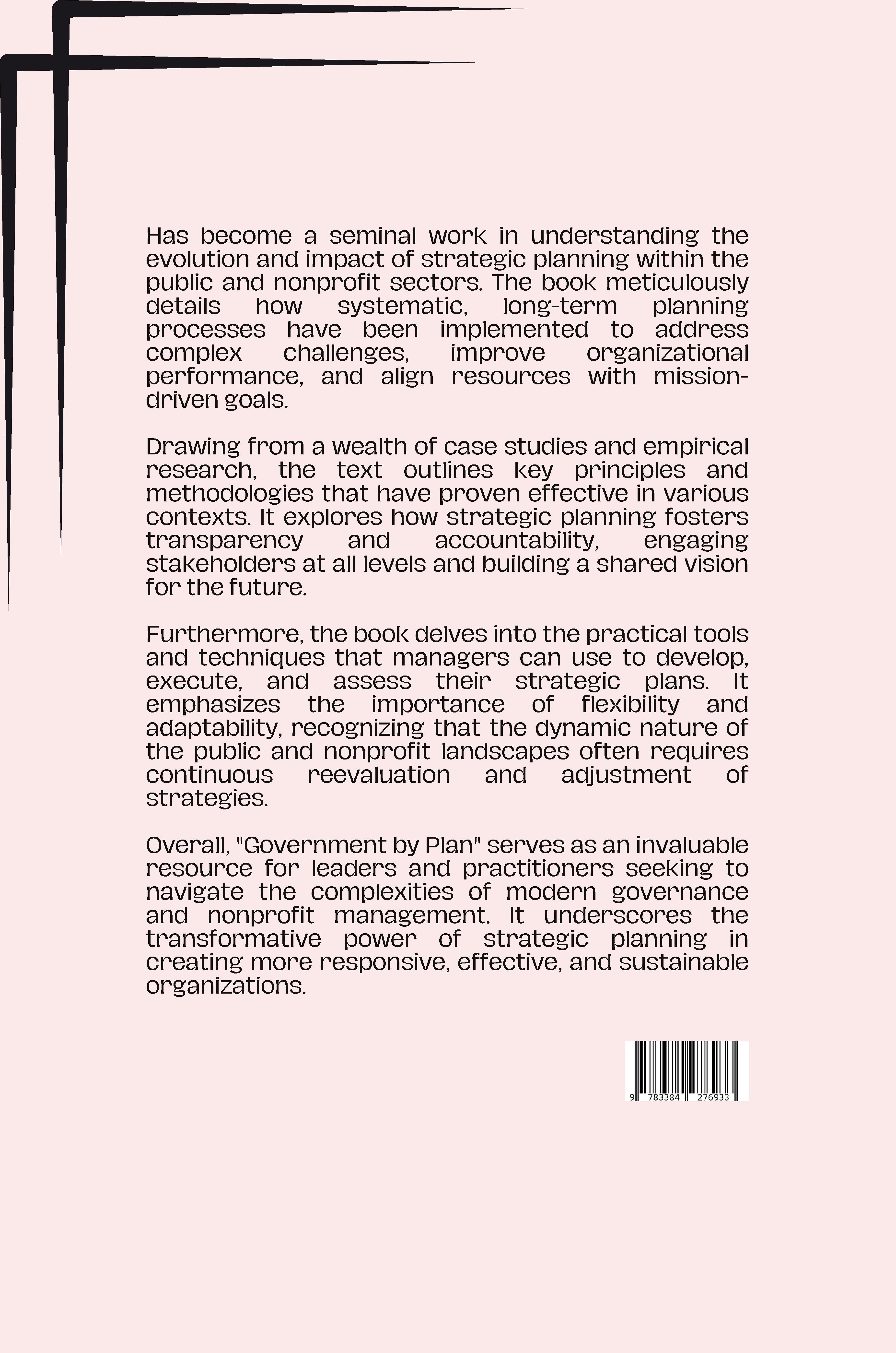 Has become a seminal work in understanding the evolution and impact of strategic planning within the public and nonprofit sectors. The book meticulously details how systematic, long-term planning processes have been implemented to address complex challenges, improve organizational performance, and align resources with mission-driven goals.

Drawing from a wealth of case studies and empirical research, the text outlines key principles and methodologies that have proven effective in various contexts. It explores how strategic planning fosters transparency and accountability, engaging stakeholders at all levels and building a shared vision for the future.

Furthermore, the book delves into the practical tools and techniques that managers can use to develop, execute, and assess their strategic plans. It emphasizes the importance of flexibility and adaptability, recognizing that the dynamic nature of the public and nonprofit landscapes often requires continuous reevaluation and adjustment of strategies.

Overall, "Government by Plan" serves as an invaluable resource for leaders and practitioners seeking to navigate the complexities of modern governance and nonprofit management. It underscores the transformative power of strategic planning in creating more responsive, effective, and sustainable organizations.

9 783384 276933